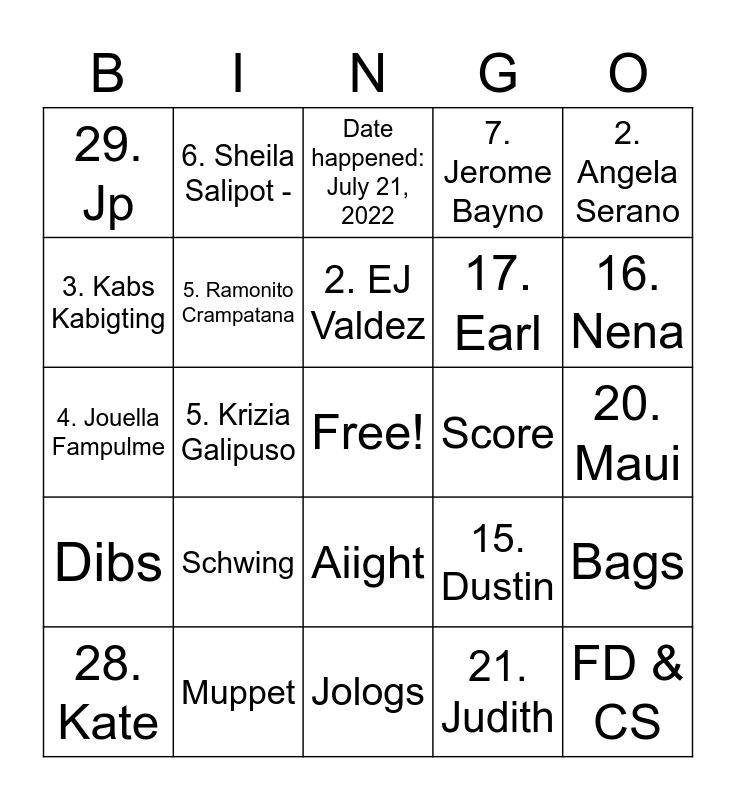 | B | I | N | G | O |
|---|---|---|---|---|
| 29. Jp | 6. Sheila Salipot - | Date happened: July 21, 2022 | 7. Jerome Bayno | 2. Angela Serano |
| 3. Kabs Kabigting | 5. Ramonito Crampatana | 2. EJ Valdez | 17. Earl | 16. Nena |
| 4. Jouella Fampulme | 5. Krizia Galipuso | Free! | Score | 20. Maui |
| Dibs | Schwing | Aiight | 15. Dustin | Bags |
| 28. Kate | Muppet | Jologs | 21. Judith | FD & CS |